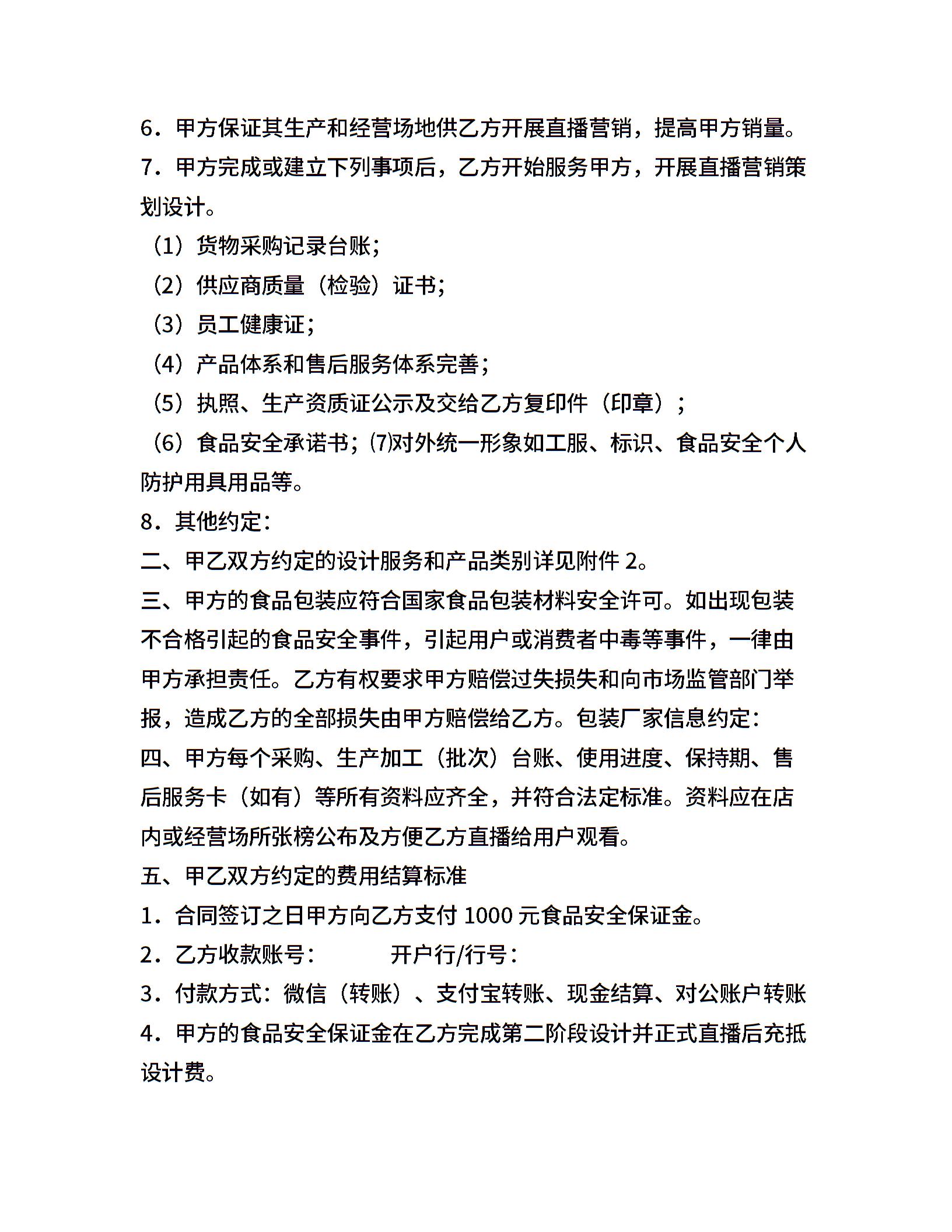 6．甲方保证其生产和经营场地供乙方开展直播营销，提高甲方销量。

7．甲方完成或建立下列事项后，乙方开始服务甲方，开展直播营销策划设计。

（1）货物采购记录台账；

（2）供应商质量（检验）证书；

（3）员工健康证；

（4）产品体系和售后服务体系完善；

（5）执照、生产资质证公示及交给乙方复印件（印章）；

（6）食品安全承诺书；⑺对外统一形象如工服、标识、食品安全个人防护用具用品等。

8．其他约定：

二、甲乙双方约定的设计服务和产品类别详见附件 2。

三、甲方的食品包装应符合国家食品包装材料安全许可。如出现包装不合格引起的食品安全事件，引起用户或消费者中毒等事件，一律由甲方承担责任。乙方有权要求甲方赔偿过失损失和向市场监管部门举报，造成乙方的全部损失由甲方赔偿给乙方。包装厂家信息约定：

四、甲方每个采购、生产加工（批次）台账、使用进度、保持期、售后服务卡（如有）等所有资料应齐全，并符合法定标准。资料应在店内或经营场所张榜公布及方便乙方直播给用户观看。

五、甲乙双方约定的费用结算标准

1．合同签订之日甲方向乙方支付 1000 元食品安全保证金。

2．乙方收款账号：　　　开户行/行号：

3．付款方式：微信（转账）、支付宝转账、现金结算、对公账户转账

4．甲方的食品安全保证金在乙方完成第二阶段设计并正式直播后充抵设计费。